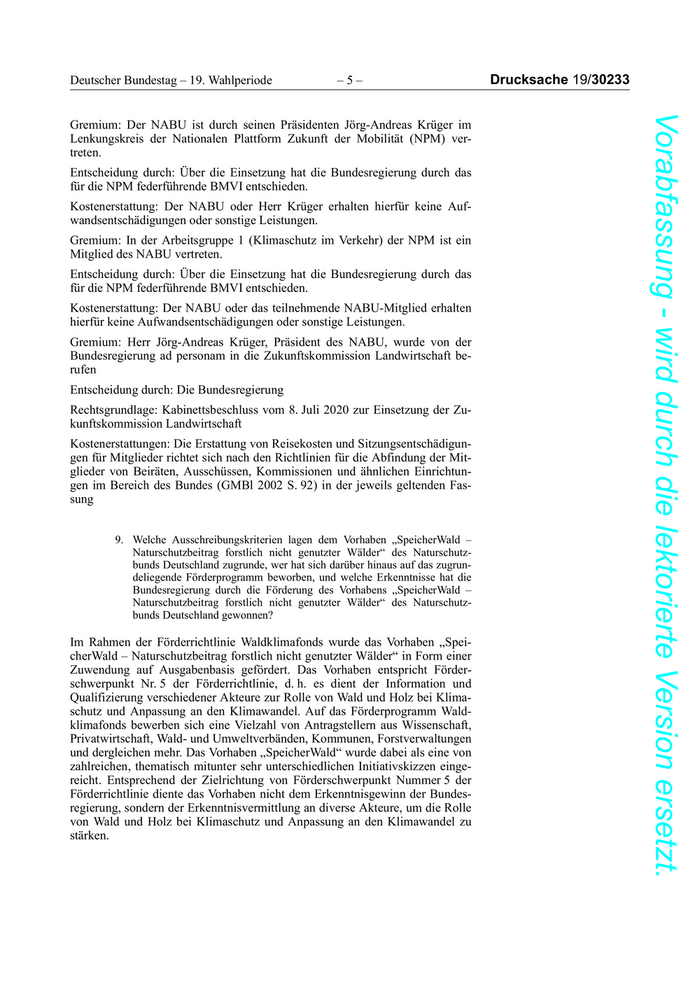 Deutscher Bundestag – 19. Wahlperiode – 5 – Drucksache 19/30233

Gremium: Der NABU ist durch seinen Präsidenten Jörg-Andreas Krüger im Lenkungskreis der Nationalen Plattform Zukunft der Mobilität (NPM) vertreten.

Entscheidung durch: Über die Einsetzung hat die Bundesregierung durch das für die NPM federführende BMVI entschieden.

Kostenerstattung: Der NABU oder Herr Krüger erhalten hierfür keine Aufwandsentschädigungen oder sonstige Leistungen.

Gremium: In der Arbeitsgruppe 1 (Klimaschutz im Verkehr) der NPM ist ein Mitglied des NABU vertreten.

Entscheidung durch: Über die Einsetzung hat die Bundesregierung durch das für die NPM federführende BMVI entschieden.

Kostenerstattung: Der NABU oder das teilnehmende NABU-Mitglied erhalten hierfür keine Aufwandsentschädigungen oder sonstige Leistungen.

Gremium: Herr Jörg-Andreas Krüger, Präsident des NABU, wurde von der Bundesregierung ad personam in die Zukunftskommission Landwirtschaft berufen

Entscheidung durch: Die Bundesregierung

Rechtsgrundlage: Kabinettsbeschluss vom 8. Juli 2020 zur Einsetzung der Zukunftskommission Landwirtschaft

Kostenerstattungen: Die Erstattung von Reisekosten und Sitzungsentschädigungen für Mitglieder richtet sich nach den Richtlinien für die Abfindung der Mitglieder von Beiräten, Ausschüssen, Kommissionen und ähnlichen Einrichtungen im Bereich des Bundes (GMBl 2002 S. 92) in der jeweils geltenden Fassung

9. Welche Ausschreibungskriterien lagen dem Vorhaben „SpeicherWald – Naturschutzbeitrag forstlich nicht genutzter Wälder“ des Naturschutzbunds Deutschland zugrunde, wer hat sich darüber hinaus auf das zugrundeliegende Förderprogramm beworben, und welche Erkenntnisse hat die Bundesregierung durch die Förderung des Vorhabens „SpeicherWald – Naturschutzbeitrag forstlich nicht genutzter Wälder“ des Naturschutzbunds Deutschland gewonnen?

Im Rahmen der Förderrichtlinie Waldklimafonds wurde das Vorhaben „SpeicherWald – Naturschutzbeitrag forstlich nicht genutzter Wälder“ in Form einer Zuwendung auf Ausgabenbasis gefördert. Das Vorhaben entspricht Förderschwerpunkt Nr. 5 der Förderrichtlinie, d. h. es dient der Information und Qualifizierung verschiedener Akteure zur Rolle von Wald und Holz bei Klimaschutz und Anpassung an den Klimawandel. Auf das Förderprogramm Waldklimafonds bewerben sich eine Vielzahl von Antragstellern aus Wissenschaft, Privatwirtschaft, Wald- und Umweltverbänden, Kommunen, Forstverwaltungen und dergleichen mehr. Das Vorhaben „SpeicherWald“ wurde dabei als eine von zahlreichen, thematisch mitunter sehr unterschiedlichen Initiativskizzen eingereicht. Entsprechend der Zielrichtung von Förderschwerpunkt Nummer 5 der Förderrichtlinie diente das Vorhaben nicht dem Erkenntnisgewinn der Bundesregierung, sondern der Erkenntnisvermittlung an diverse Akteure, um die Rolle von Wald und Holz bei Klimaschutz und Anpassung an den Klimawandel zu stärken.

Vorabfassung - wird durch die lektorierte Version ersetzt.